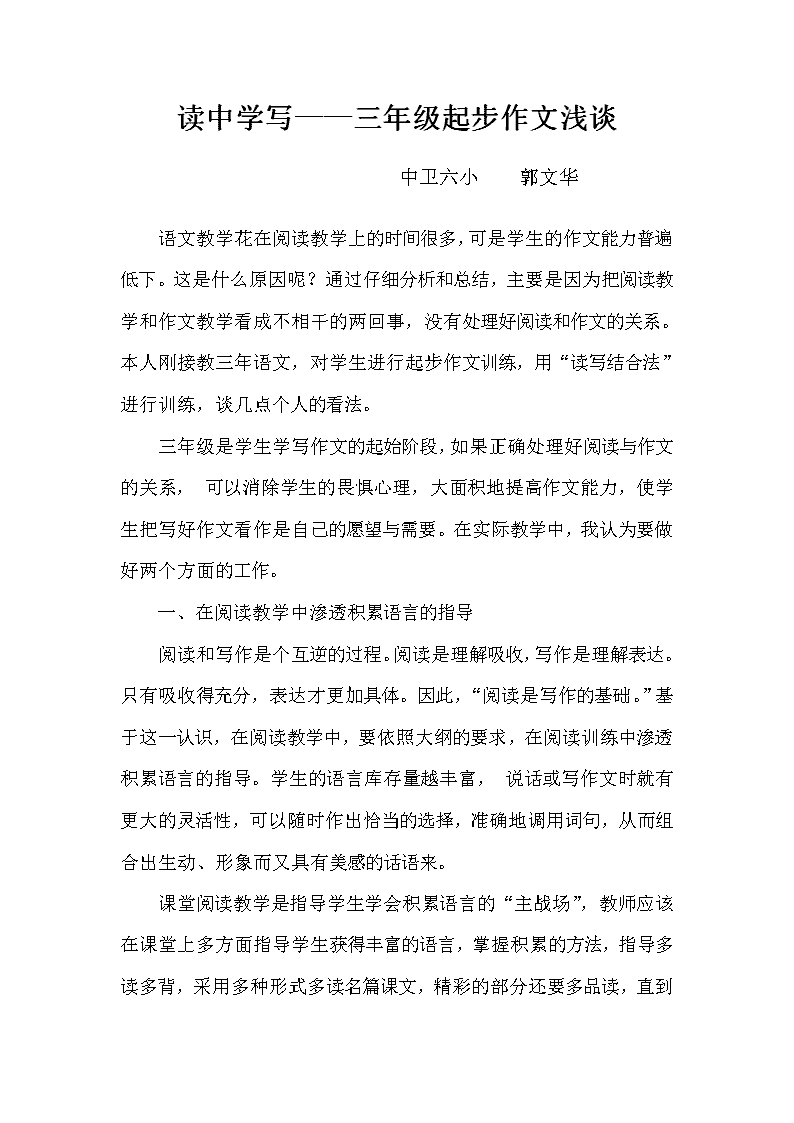 读中学写——三年级起步作文浅谈

中卫六小　　郭文华

语文教学花在阅读教学上的时间很多，可是学生的作文能力普遍低下。这是什么原因呢？通过仔细分析和总结，主要是因为把阅读教学和作文教学看成不相干的两回事，没有处理好阅读和作文的关系。本人刚接教三年语文，对学生进行起步作文训练，用“读写结合法”进行训练，谈几点个人的看法。

三年级是学生学写作文的起始阶段，如果正确处理好阅读与作文的关系，　可以消除学生的畏惧心理，大面积地提高作文能力，使学生把写好作文看作是自己的愿望与需要。在实际教学中，我认为要做好两个方面的工作。

一、在阅读教学中渗透积累语言的指导

阅读和写作是个互逆的过程。阅读是理解吸收，写作是理解表达。只有吸收得充分，表达才更加具体。因此，“阅读是写作的基础。”基于这一认识，在阅读教学中，要依照大纲的要求，在阅读训练中渗透积累语言的指导。学生的语言库存量越丰富，　说话或写作文时就有更大的灵活性，可以随时作出恰当的选择，准确地调用词句，从而组合出生动、形象而又具有美感的话语来。

课堂阅读教学是指导学生学会积累语言的“主战场”，教师应该在课堂上多方面指导学生获得丰富的语言，掌握积累的方法，指导多读多背，采用多种形式多读名篇课文，精彩的部分还要多品读，直到